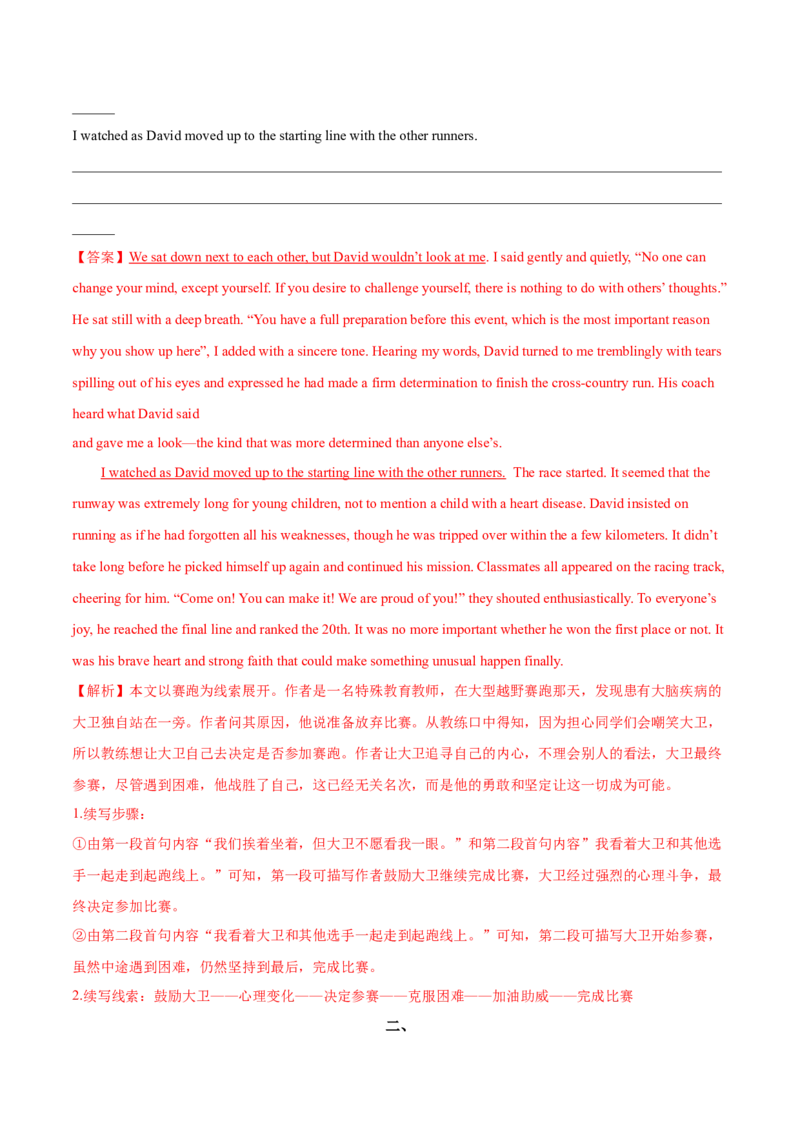 ____

I watched as David moved up to the starting line with the other runners.

____

____

____

【答案】We sat down next to each other, but David wouldn't look at me. I said gently and quietly, "No one can change your mind, except yourself. If you desire to challenge yourself, there is nothing to do with others' thoughts." He sat still with a deep breath. "You have a full preparation before this event, which is the most important reason why you show up here", I added with a sincere tone. Hearing my words, David turned to me tremblingly with tears spilling out of his eyes and expressed he had made a firm determination to finish the cross-country run. His coach heard what David said

and gave me a look—the kind that was more determined than anyone else's.

I watched as David moved up to the starting line with the other runners. The race started. It seemed that the runway was extremely long for young children, not to mention a child with a heart disease. David insisted on running as if he had forgotten all his weaknesses, though he was tripped over within the a few kilometers. It didn't take long before he picked himself up again and continued his mission. Classmates all appeared on the racing track, cheering for him. "Come on! You can make it! We are proud of you!" they shouted enthusiastically. To everyone's joy, he reached the final line and ranked the 20th. It was no more important whether he won the first place or not. It was his brave heart and strong faith that could make something unusual happen finally.

【解析】本文以赛跑为线索展开。作者是一名特殊教育教师，在大型越野赛跑那天，发现患有大脑疾病的大卫独自站在一旁。作者问其原因，他说准备放弃比赛。从教练口中得知，因为担心同学们会嘲笑大卫，所以教练想让大卫自己去决定是否参加赛跑。作者让大卫追寻自己的内心，不理会别人的看法，大卫最终参赛，尽管遇到困难，他战胜了自己，这已经无关名次，而是他的勇敢和坚定让这一切成为可能。

1.续写步骤：

①由第一段首句内容“我们挨着坐着，但大卫不愿看我一眼。”和第二段首句内容”我看着大卫和其他选手一起走到起跑线上。”可知，第一段可描写作者鼓励大卫继续完成比赛，大卫经过强烈的心理斗争，最终决定参加比赛。

②由第二段首句内容“我看着大卫和其他选手一起走到起跑线上。”可知，第二段可描写大卫开始参赛，虽然中途遇到困难，仍然坚持到最后，完成比赛。

2.续写线索：鼓励大卫——心理变化——决定参赛——克服困难——加油助威——完成比赛

二、